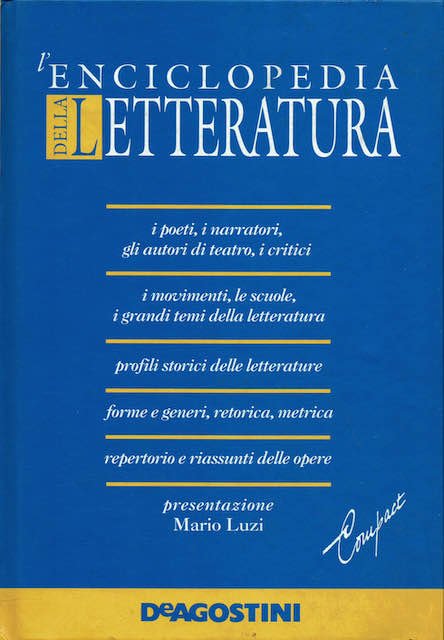 l'ENCICLOPEDIA
DELLA LETTERATURA

i poeti, i narratori, gli autori di teatro, i critici

i movimenti, le scuole, i grandi temi della letteratura

profili storici delle letterature

forme e generi, retorica, metrica

repertorio e riassunti delle opere

presentazione
Mario Luzi

Compact

DeAGOSTINI